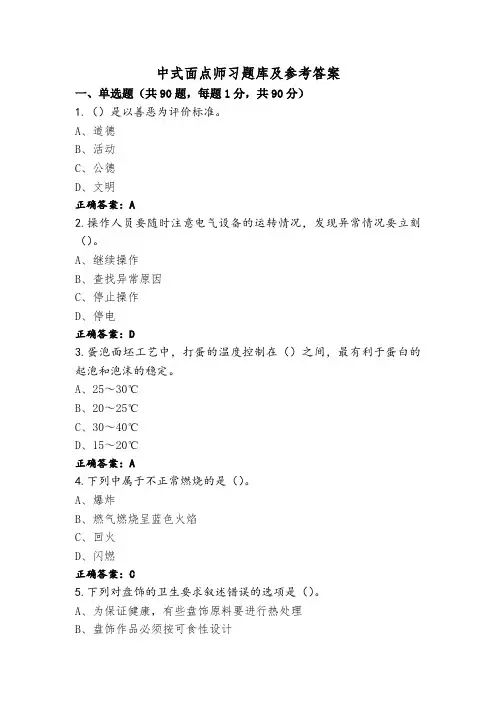 中式面点师习题库及参考答案

一、单选题（共90题，每题1分，共90分）

1.（）是以善恶为评价标准。

A、道德

B、活动

C、公德

D、文明

正确答案：A

2.操作人员要随时注意电气设备的运转情况，发现异常情况要立刻（）。

A、继续操作

B、查找异常原因

C、停止操作

D、停电

正确答案：D

3.蛋泡面坯工艺中，打蛋的温度控制在（）之间，最有利于蛋白的起泡和泡沫的稳定。

A、25～30℃

B、20～25℃

C、30～40℃

D、15～20℃

正确答案：A

4.下列中属于不正常燃烧的是（）。

A、爆炸

B、燃气燃烧呈蓝色火焰

C、回火

D、闪燃

正确答案：C

5.下列对盘饰的卫生要求叙述错误的选项是（）。

A、为保证健康，有些盘饰原料要进行热处理

B、盘饰作品必须按可食性设计